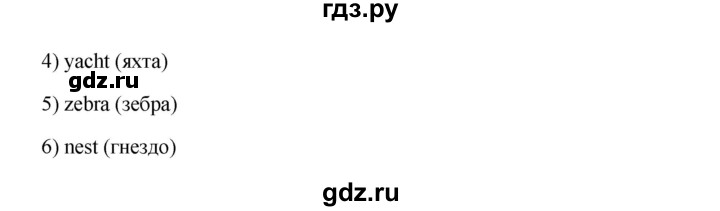 гдз.ру

4) yacht (яхта)
gdz.ru
5) zebra (зебра)

6) nest (гнездо)

gdz.ru